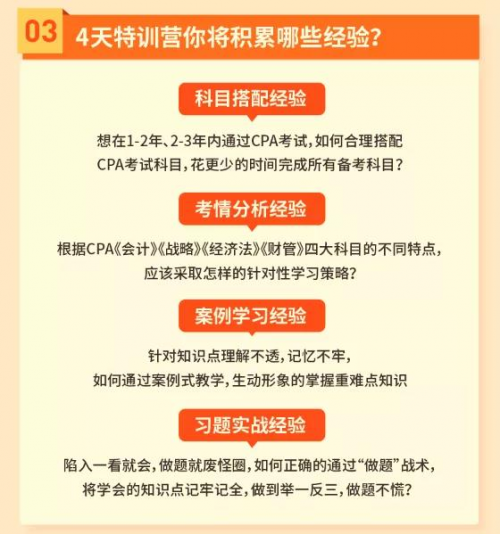 03 4天特训营你将积累哪些经验？

科目搭配经验

想在1-2年、2-3年内通过CPA考试，如何合理搭配CPA考试科目，花更少的时间完成所有备考科目？

考情分析经验

根据CPA《会计》《战略》《经济法》《财管》四大科目的不同特点，应该采取怎样的针对性学习策略？

案例学习经验

针对知识点理解不透，记忆不牢，如何通过案例式教学，生动形象的掌握重难点知识

习题实战经验

陷入一看就会，做题就废怪圈，如何正确的通过“做题”战术，将学会的知识点记牢记全，做到举一反三，做题不慌？